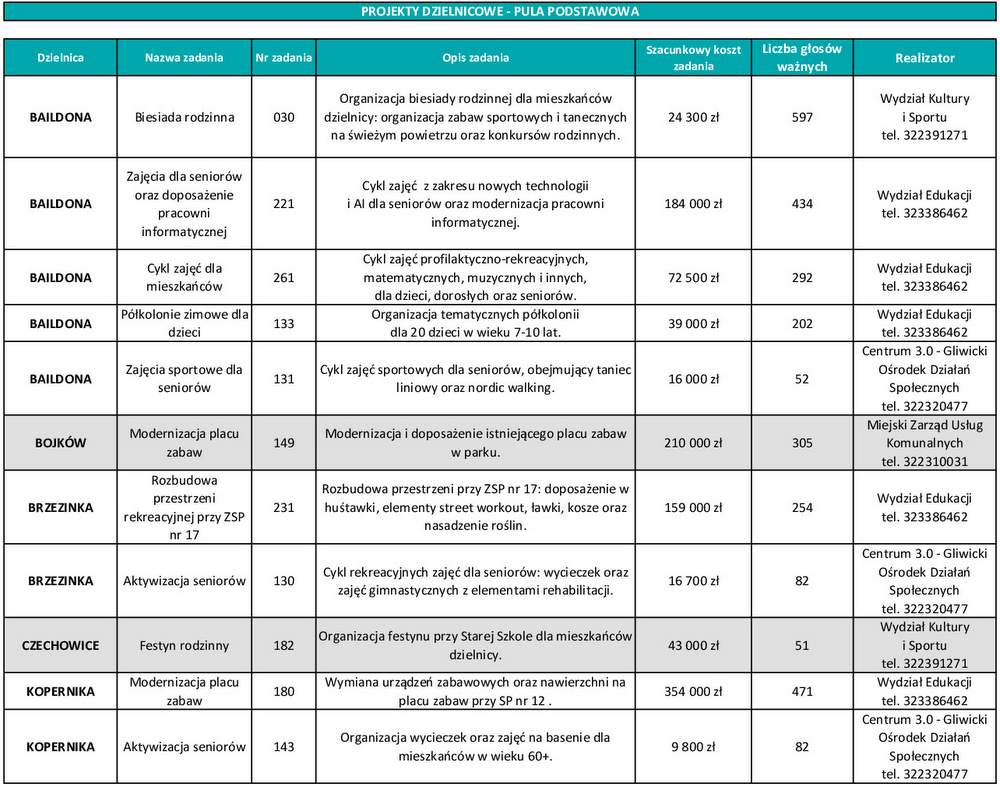 PROJEKTY DZIELNICOWE - PULA PODSTAWOWA

| Dzielnica | Nazwa zadania | Nr zadania | Opis zadania | Szacunkowy koszt zadania | Liczba głosów ważnych | Realizator |
|---|---|---|---|---|---|---|
| BAILDONA | Biesiada rodzinna | 030 | Organizacja biesiady rodzinnej dla mieszkańców dzielnicy: organizacja zabaw sportowych i tanecznych na świeżym powietrzu oraz konkursów rodzinnych. | 24 300 zł | 597 | Wydział Kultury i Sportu tel. 322391271 |
| BAILDONA | Zajęcia dla seniorów oraz doposażenie pracowni informatycznej | 221 | Cykl zajęć z zakresu nowych technologii i AI dla seniorów oraz modernizacja pracowni informatycznej. | 184 000 zł | 434 | Wydział Edukacji tel. 323386462 |
| BAILDONA | Cykl zajęć dla mieszkańców | 261 | Cykl zajęć profilaktyczno-rekreacyjnych, matematycznych, muzycznych i innych, dla dzieci, dorosłych oraz seniorów. | 72 500 zł | 292 | Wydział Edukacji tel. 323386462 |
| BAILDONA | Półkolonie zimowe dla dzieci | 133 | Organizacja tematycznych półkolonii dla 20 dzieci w wieku 7-10 lat. | 39 000 zł | 202 | Wydział Edukacji tel. 323386462 |
| BAILDONA | Zajęcia sportowe dla seniorów | 131 | Cykl zajęć sportowych dla seniorów, obejmujący taniec liniowy oraz nordic walking. | 16 000 zł | 52 | Centrum 3.0 - Gliwicki Ośrodek Działań Społecznych tel. 322320477 |
| BOJKÓW | Modernizacja placu zabaw | 149 | Modernizacja i doposażenie istniejącego placu zabaw w parku. | 210 000 zł | 305 | Miejski Zarząd Usług Komunalnych tel. 322310031 |
| BRZEZINKA | Rozbudowa przestrzeni rekreacyjnej przy ZSP nr 17 | 231 | Rozbudowa przestrzeni przy ZSP nr 17: doposażenie w huśtawki, elementy street workout, ławki, kosze oraz nasadzenie roślin. | 159 000 zł | 254 | Wydział Edukacji tel. 323386462 |
| BRZEZINKA | Aktywizacja seniorów | 130 | Cykl rekreacyjnych zajęć dla seniorów: wycieczek oraz zajęć gimnastycznych z elementami rehabilitacji. | 16 700 zł | 82 | Centrum 3.0 - Gliwicki Ośrodek Działań Społecznych tel. 322320477 |
| CZECHOWICE | Festyn rodzinny | 182 | Organizacja festynu przy Starej Szkole dla mieszkańców dzielnicy. | 43 000 zł | 51 | Wydział Kultury i Sportu tel. 322391271 |
| KOPERNIKA | Modernizacja placu zabaw | 180 | Wymiana urządzeń zabawowych oraz nawierzchni na placu zabaw przy SP nr 12 . | 354 000 zł | 471 | Wydział Edukacji tel. 323386462 |
| KOPERNIKA | Aktywizacja seniorów | 143 | Organizacja wycieczek oraz zajęć na basenie dla mieszkańców w wieku 60+. | 9 800 zł | 82 | Centrum 3.0 - Gliwicki Ośrodek Działań Społecznych tel. 322320477 |